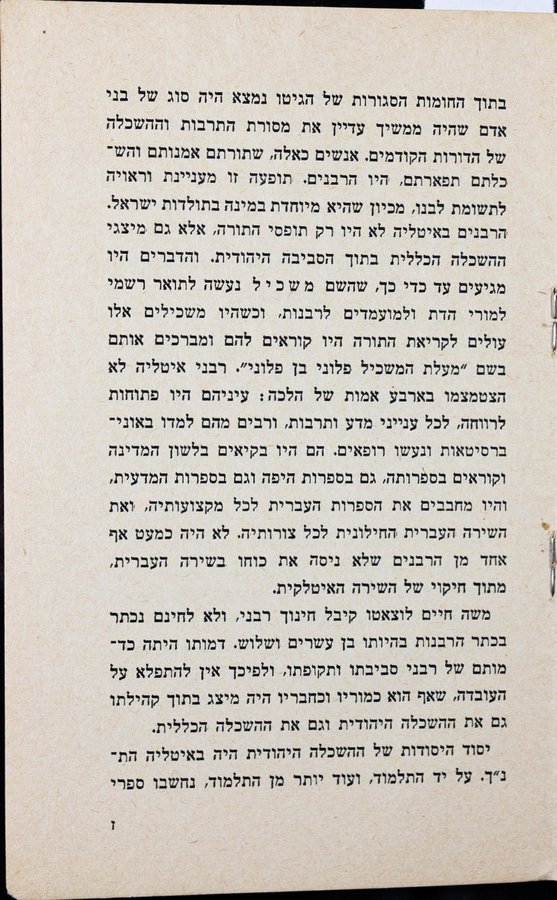 בתוך החומות הסגורות של הגיטו נמצא היה סוג של בני אדם שהיה ממשיך עדיין את מסורת התרבות וההשכלה של הדורות הקודמים. אנשים כאלה, שתורתם אמנותם והשכלתם תפארתם, היו הרבנים. תופעה זו מעניינת וראויה לתשומת לבנו, מכיון שהיא מיוחדת במינה בתולדות ישראל. הרבנים באיטליה לא היו רק תופסי התורה, אלא גם מיצגי ההשכלה הכללית בתוך הסביבה היהודית. והדברים היו מגיעים עד כדי כך, שהשם משכיל נעשה לתואר רשמי למורי הדת ולמועמדים לרבנות, וכשהיו משכילים אלו עולים לקריאת התורה היו קוראים להם ומברכים אותם בשם "מעלת המשכיל פלוני בן פלוני". רבני איטליה לא הצטמצמו בארבע אמות של הלכה: עיניהם היו פתוחות לרווחה, לכל ענייני מדע ותרבות, ורבים מהם למדו באוניברסיטאות ונעשו רופאים. הם היו בקיאים בלשון המדינה וקוראים בספרותה, גם בספרות היפה וגם בספרות המדעית, והיו מחבבים את הספרות העברית לכל מקצועותיה, ואת השירה העברית החילונית לכל צורותיה. לא היה כמעט אף אחד מן הרבנים שלא ניסה את כוחו בשירה העברית, מתוך חיקוי של השירה האיטלקית.

משה חיים לוצאטו קיבל חינוך רבני, ולא לחינם נכתר בכתר הרבנות בהיותו בן עשרים ושלוש. דמותו היתה כדמותם של רבני סביבתו ותקופתו, ולפיכך אין להתפלא על העובדה, שאף הוא כמוריו וכחבריו היה מיצג בתוך קהילתו גם את ההשכלה היהודית וגם את ההשכלה הכללית.

יסוד היסודות של ההשכלה היהודית היה באיטליה התנ"ך. על יד התלמוד, ועוד יותר מן התלמוד, נחשבו ספרי

ז